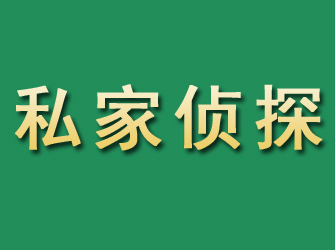 私家侦探